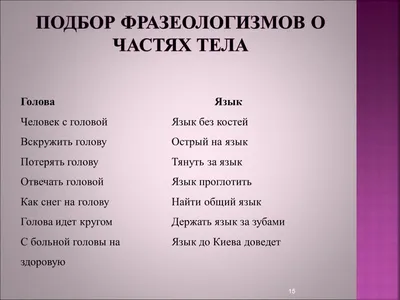 ПОДБОР ФРАЗЕОЛОГИЗМОВ О ЧАСТЯХ ТЕЛА

Голова

Человек с головой

Вскружить голову

Потерять голову

Отвечать головой

Как снег на голову

Голова идет кругом

С больной головы на здоровую

Язык

Язык без костей

Острый на язык

Тянуть за язык

Язык проглотить

Найти общий язык

Держать язык за зубами

Язык до Киева доведет

15